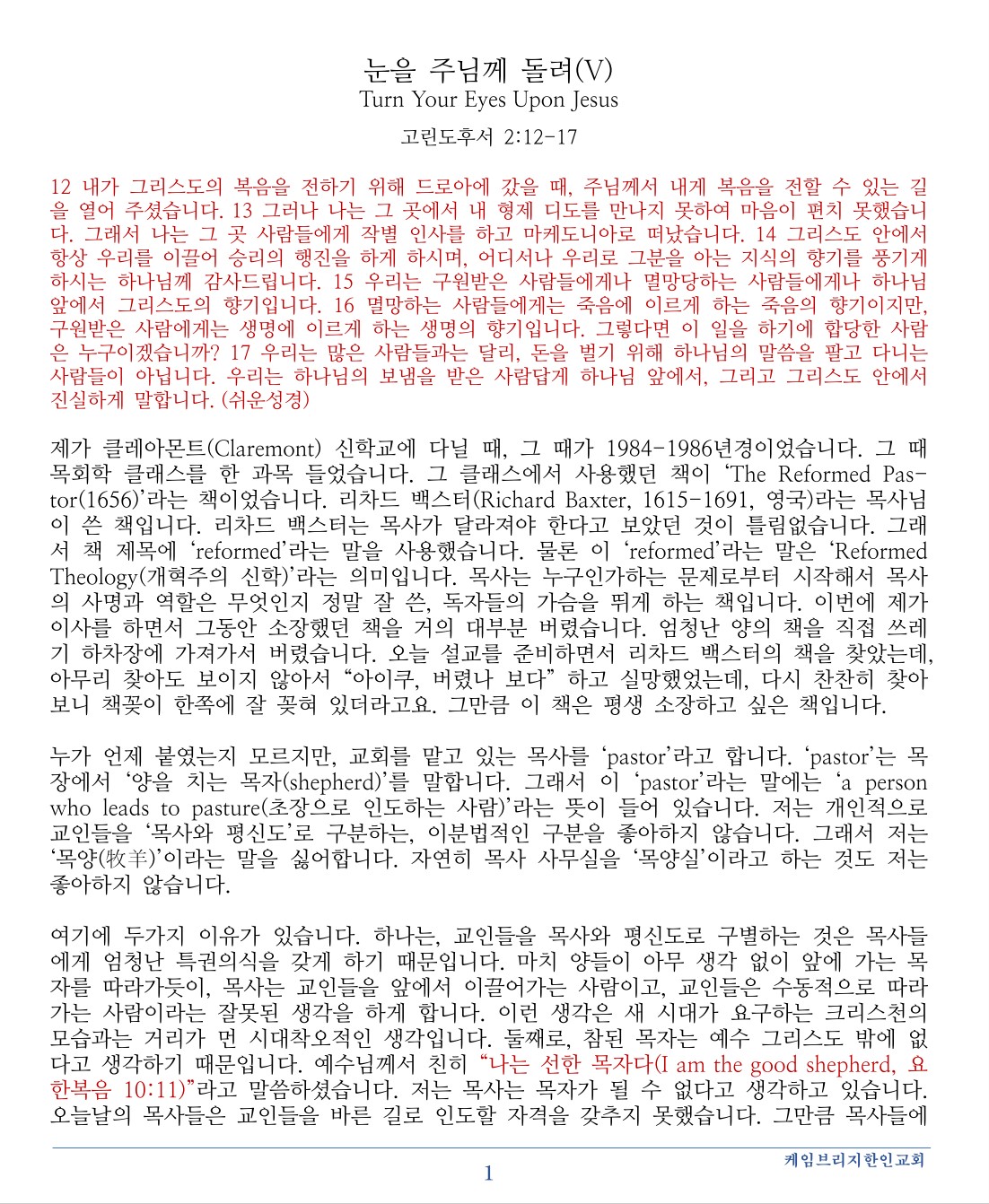 눈을 주님께 돌려(V)
Turn Your Eyes Upon Jesus
고린도후서 2:12-17

12 내가 그리스도의 복음을 전하기 위해 드로아에 갔을 때, 주님께서 내게 복음을 전할 수 있는 길을 열어 주셨습니다. 13 그러나 나는 그 곳에서 내 형제 디도를 만나지 못하여 마음이 편치 못했습니다. 그래서 나는 그 곳 사람들에게 작별 인사를 하고 마케도니아로 떠났습니다. 14 그리스도 안에서 항상 우리를 이끌어 승리의 행진을 하게 하시며, 어디서나 우리로 그분을 아는 지식의 향기를 풍기게 하시는 하나님께 감사드립니다. 15 우리는 구원받은 사람들에게나 멸망당하는 사람들에게나 하나님 앞에서 그리스도의 향기입니다. 16 멸망하는 사람들에게는 죽음에 이르게 하는 죽음의 향기이지만, 구원받은 사람에게는 생명에 이르게 하는 생명의 향기입니다. 그렇다면 이 일을 하기에 합당한 사람은 누구이겠습니까? 17 우리는 많은 사람들과는 달리, 돈을 벌기 위해 하나님의 말씀을 팔고 다니는 사람들이 아닙니다. 우리는 하나님의 보냄을 받은 사람답게 하나님 앞에서, 그리고 그리스도 안에서 진실하게 말합니다. (쉬운성경)

제가 클레아몬트(Claremont) 신학교에 다닐 때, 그 때가 1984-1986년경이었습니다. 그 때 목회학 클래스를 한 과목 들었습니다. 그 클래스에서 사용했던 책이 'The Reformed Pastor(1656)'라는 책이었습니다. 리차드 백스터(Richard Baxter, 1615-1691, 영국)라는 목사님이 쓴 책입니다. 리차드 백스터는 목사가 달라져야 한다고 보았던 것이 틀림없습니다. 그래서 책 제목에 'reformed'라는 말을 사용했습니다. 물론 이 'reformed'라는 말은 'Reformed Theology(개혁주의 신학)'라는 의미입니다. 목사는 누구인가하는 문제로부터 시작해서 목사의 사명과 역할은 무엇인지 정말 잘 쓴, 독자들의 가슴을 뛰게 하는 책입니다. 이번에 제가 이사를 하면서 그동안 소장했던 책을 거의 대부분 버렸습니다. 엄청난 양의 책을 직접 쓰레기 하차장에 가져가서 버렸습니다. 오늘 설교를 준비하면서 리차드 백스터의 책을 찾았는데, 아무리 찾아도 보이지 않아서 "아이쿠, 버렸나 보다" 하고 실망했었는데, 다시 찬찬히 찾아보니 책꽂이 한쪽에 잘 꽂혀 있더라고요. 그만큼 이 책은 평생 소장하고 싶은 책입니다.

누가 언제 붙였는지 모르지만, 교회를 맡고 있는 목사를 'pastor'라고 합니다. 'pastor'는 목장에서 '양을 치는 목자(shepherd)'를 말합니다. 그래서 이 'pastor'라는 말에는 'a person who leads to pasture(초장으로 인도하는 사람)'라는 뜻이 들어 있습니다. 저는 개인적으로 교인들을 '목사와 평신도'로 구분하는, 이분법적인 구분을 좋아하지 않습니다. 그래서 저는 '목양(牧羊)'이라는 말을 싫어합니다. 자연히 목사 사무실을 '목양실'이라고 하는 것도 저는 좋아하지 않습니다.

여기에 두가지 이유가 있습니다. 하나는, 교인들을 목사와 평신도로 구별하는 것은 목사들에게 엄청난 특권의식을 갖게 하기 때문입니다. 마치 양들이 아무 생각 없이 앞에 가는 목자를 따라가듯이, 목사는 교인들을 앞에서 이끌어가는 사람이고, 교인들은 수동적으로 따라가는 사람이라는 잘못된 생각을 하게 합니다. 이런 생각은 새 시대가 요구하는 크리스천의 모습과는 거리가 먼 시대착오적인 생각입니다. 둘째로, 참된 목자는 예수 그리스도 밖에 없다고 생각하기 때문입니다. 예수님께서 친히 "나는 선한 목자다(I am the good shepherd, 요한복음 10:11)"라고 말씀하셨습니다. 저는 목사는 목자가 될 수 없다고 생각하고 있습니다. 오늘날의 목사들은 교인들을 바른 길로 인도할 자격을 갖추지 못했습니다. 그만큼 목사들에

케임브리지한인교회
1